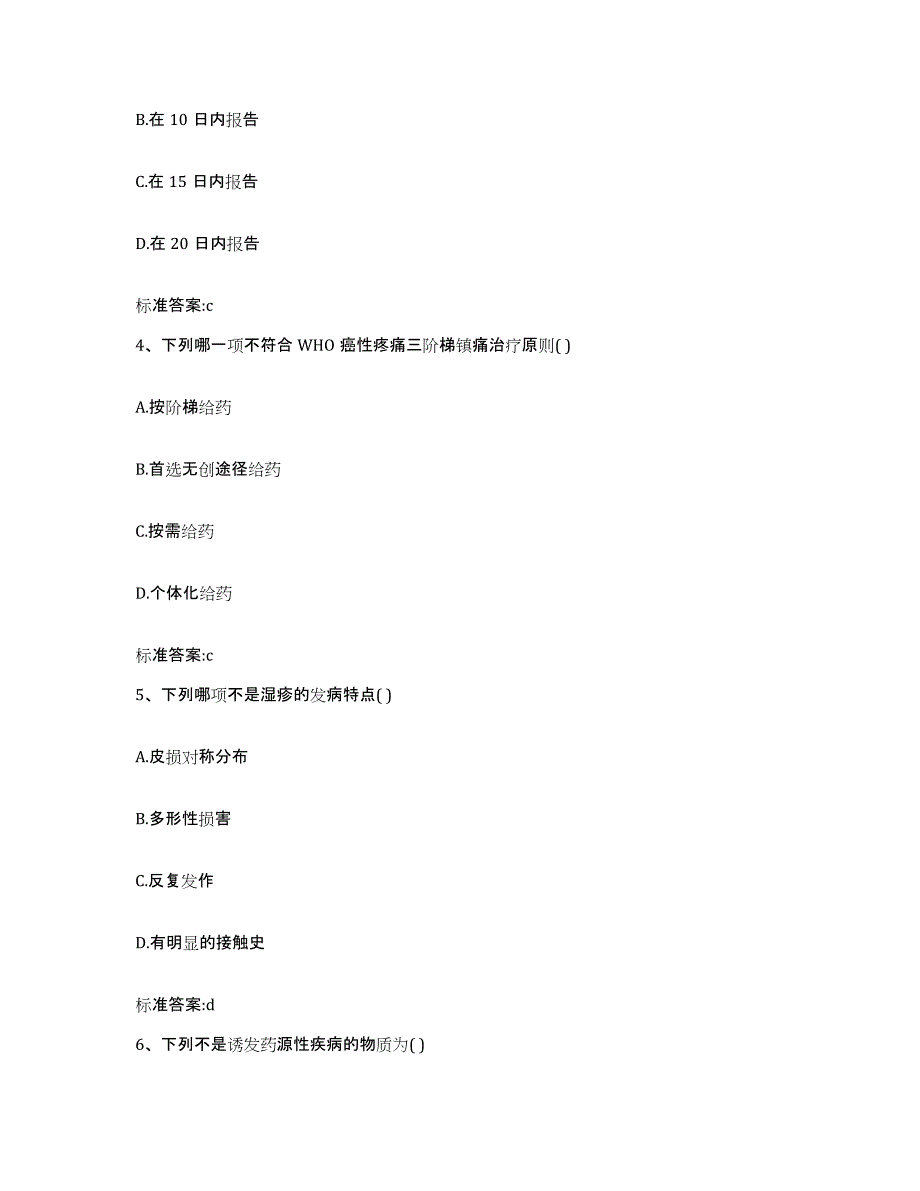 B.在 10 日内报告

C.在 15 日内报告

D.在 20 日内报告

标准答案:c

4、下列哪一项不符合 WHO 癌性疼痛三阶梯镇痛治疗原则( )

A.按阶梯给药

B.首选无创途径给药

C.按需给药

D.个体化给药

标准答案:c

5、下列哪项不是湿疹的发病特点( )

A.皮损对称分布

B.多形性损害

C.反复发作

D.有明显的接触史

标准答案:d

6、下列不是诱发药源性疾病的物质为( )